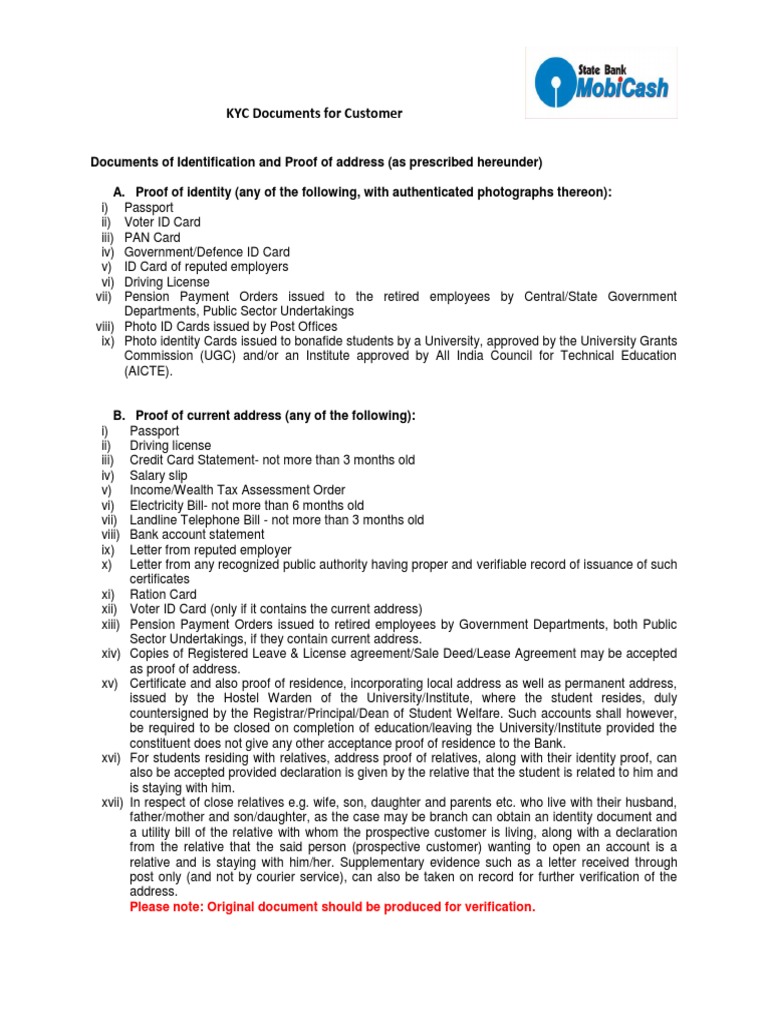 State Bank
MobiCash

KYC Documents for Customer

Documents of Identification and Proof of address (as prescribed hereunder)

A. Proof of identity (any of the following, with authenticated photographs thereon):
i) Passport
ii) Voter ID Card
iii) PAN Card
iv) Government/Defence ID Card
v) ID Card of reputed employers
vi) Driving License
vii) Pension Payment Orders issued to the retired employees by Central/State Government Departments, Public Sector Undertakings
viii) Photo ID Cards issued by Post Offices
ix) Photo identity Cards issued to bonafide students by a University, approved by the University Grants Commission (UGC) and/or an Institute approved by All India Council for Technical Education (AICTE).

B. Proof of current address (any of the following):
i) Passport
ii) Driving license
iii) Credit Card Statement- not more than 3 months old
iv) Salary slip
v) Income/Wealth Tax Assessment Order
vi) Electricity Bill- not more than 6 months old
vii) Landline Telephone Bill - not more than 3 months old
viii) Bank account statement
ix) Letter from reputed employer
x) Letter from any recognized public authority having proper and verifiable record of issuance of such certificates
xi) Ration Card
xii) Voter ID Card (only if it contains the current address)
xiii) Pension Payment Orders issued to retired employees by Government Departments, both Public Sector Undertakings, if they contain current address.
xiv) Copies of Registered Leave & License agreement/Sale Deed/Lease Agreement may be accepted as proof of address.
xv) Certificate and also proof of residence, incorporating local address as well as permanent address, issued by the Hostel Warden of the University/Institute, where the student resides, duly countersigned by the Registrar/Principal/Dean of Student Welfare. Such accounts shall however, be required to be closed on completion of education/leaving the University/Institute provided the constituent does not give any other acceptance proof of residence to the Bank.
xvi) For students residing with relatives, address proof of relatives, along with their identity proof, can also be accepted provided declaration is given by the relative that the student is related to him and is staying with him.
xvii) In respect of close relatives e.g. wife, son, daughter and parents etc. who live with their husband, father/mother and son/daughter, as the case may be branch can obtain an identity document and a utility bill of the relative with whom the prospective customer is living, along with a declaration from the relative that the said person (prospective customer) wanting to open an account is a relative and is staying with him/her. Supplementary evidence such as a letter received through post only (and not by courier service), can also be taken on record for further verification of the address.
Please note: Original document should be produced for verification.